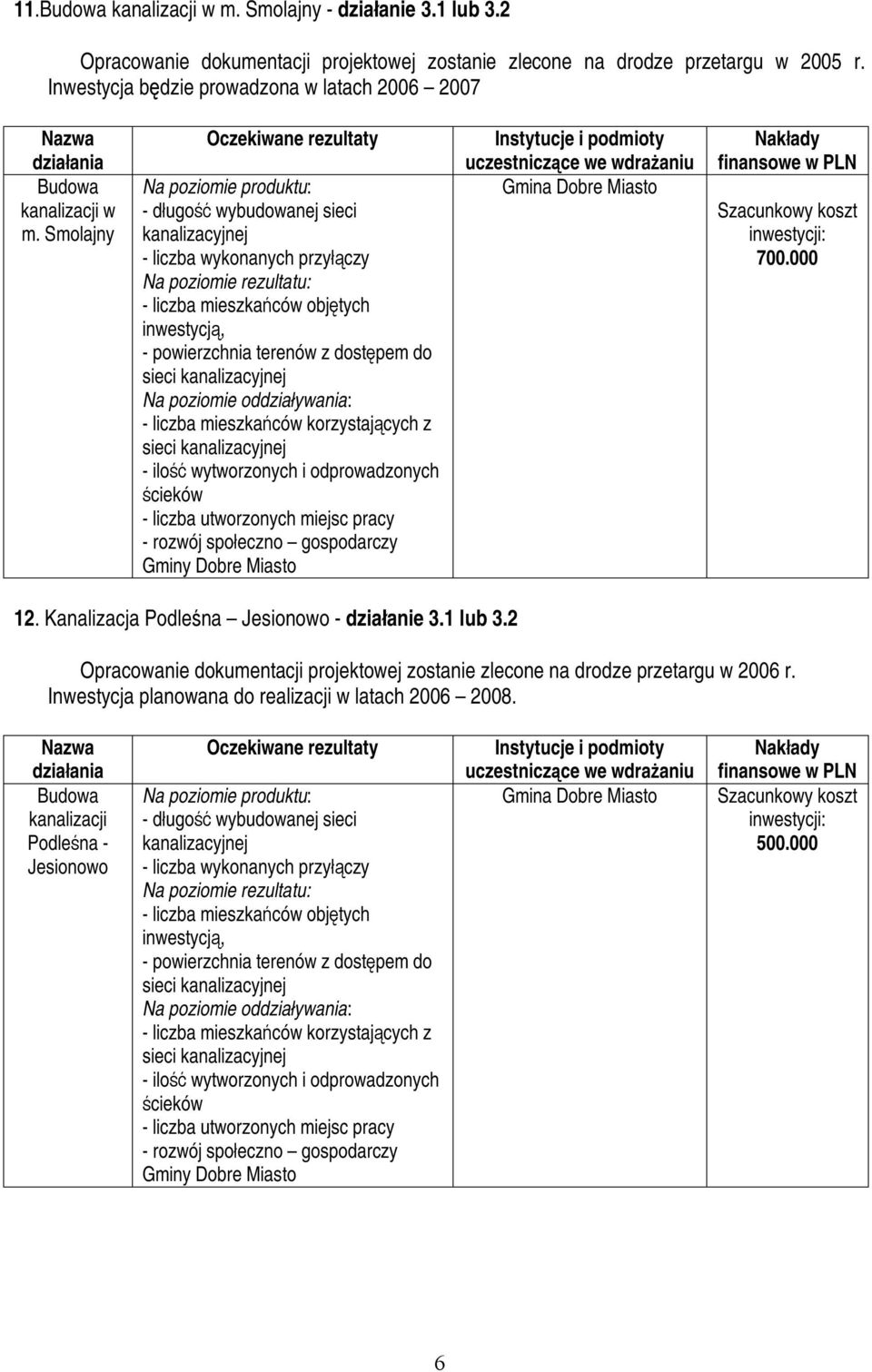 11.Budowa kanalizacji w m. Smolajny - działanie 3.1 lub 3.2

Opracowanie dokumentacji projektowej zostanie zlecone na drodze przetargu w 2005 r. Inwestycja będzie prowadzona w latach 2006 – 2007

| Nazwa działania | Oczekiwane rezultaty | Instytucje i podmioty uczestniczące we wdrażaniu | Nakłady finansowe w PLN |
|---|---|---|---|
| Budowa kanalizacji w m. Smolajny | Na poziomie produktu: - długość wybudowanej sieci kanalizacyjnej - liczba wykonanych przyłączy Na poziomie rezultatu: - liczba mieszkańców objętych inwestycją, - powierzchnia terenów z dostępem do sieci kanalizacyjnej Na poziomie oddziaływania: - liczba mieszkańców korzystających z sieci kanalizacyjnej - ilość wytworzonych i odprowadzonych ścieków - liczba utworzonych miejsc pracy - rozwój społeczno – gospodarczy Gminy Dobre Miasto | Gmina Dobre Miasto | Szacunkowy koszt inwestycji: 700.000 |

12. Kanalizacja Podleśna – Jesionowo - działanie 3.1 lub 3.2

Opracowanie dokumentacji projektowej zostanie zlecone na drodze przetargu w 2006 r. Inwestycja planowana do realizacji w latach 2006 – 2008.

| Nazwa działania | Oczekiwane rezultaty | Instytucje i podmioty uczestniczące we wdrażaniu | Nakłady finansowe w PLN |
|---|---|---|---|
| Budowa kanalizacji Podleśna - Jesionowo | Na poziomie produktu: - długość wybudowanej sieci kanalizacyjnej - liczba wykonanych przyłączy Na poziomie rezultatu: - liczba mieszkańców objętych inwestycją, - powierzchnia terenów z dostępem do sieci kanalizacyjnej Na poziomie oddziaływania: - liczba mieszkańców korzystających z sieci kanalizacyjnej - ilość wytworzonych i odprowadzonych ścieków - liczba utworzonych miejsc pracy - rozwój społeczno – gospodarczy Gminy Dobre Miasto | Gmina Dobre Miasto | Szacunkowy koszt inwestycji: 500.000 |

6